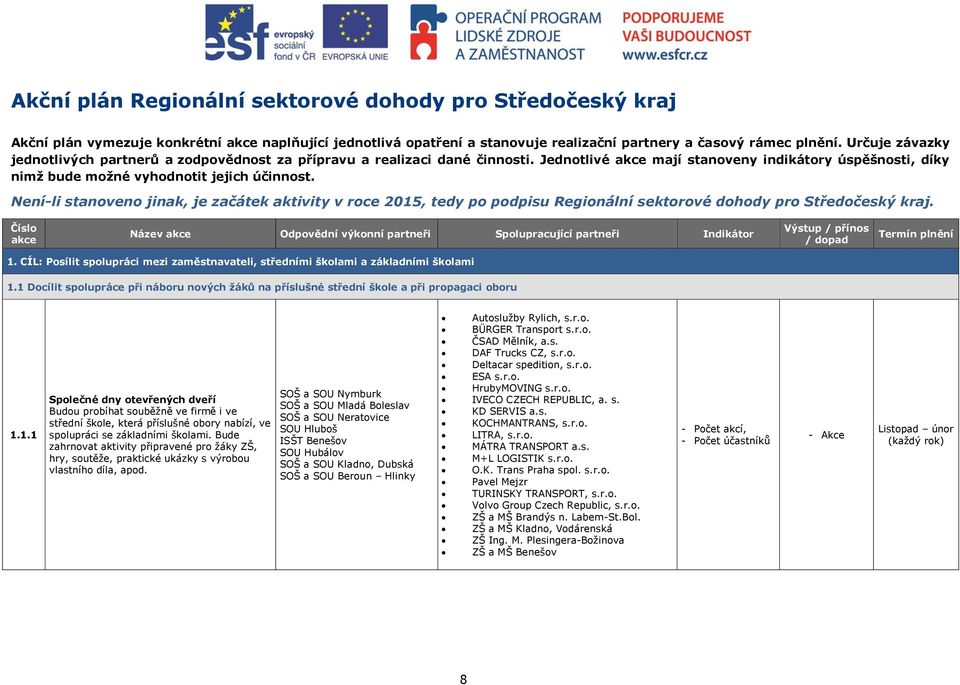 esf evropský sociální fond v ČR EVROPSKÁ UNIE OPERAČNÍ PROGRAM LIDSKÉ ZDROJE A ZAMĚSTNANOST PODPORUJEME VAŠI BUDOUCNOST www.esfcr.cz

Akční plán Regionální sektorové dohody pro Středočeský kraj

Akční plán vymezuje konkrétní akce naplňující jednotlivá opatření a stanovuje realizační partnery a časový rámec plnění. Určuje závazky jednotlivých partnerů a zodpovědnost za přípravu a realizaci dané činnosti. Jednotlivé akce mají stanoveny indikátory úspěšnosti, díky nimž bude možné vyhodnotit jejich účinnost.

Není-li stanoveno jinak, je začátek aktivity v roce 2015, tedy po podpisu Regionální sektorové dohody pro Středočeský kraj.

| Číslo akce | Název akce | Odpovědní výkonní partneři | Spolupracující partneři | Indikátor | Výstup / přínos / dopad | Termín plnění |
|---|---|---|---|---|---|---|
| 1. CÍL: Posílit spolupráci mezi zaměstnavateli, středními školami a základními školami | | | | | | |
| 1.1 Docílit spolupráce při náboru nových žáků na příslušné střední škole a při propagaci oboru | | | | | | |
| 1.1.1 | Společné dny otevřených dveří Budou probíhat souběžně ve firmě i ve střední škole, která příslušné obory nabízí, ve spolupráci se základními školami. Bude zahrnovat aktivity připravené pro žáky ZŠ, hry, soutěže, praktické ukázky s výrobou vlastního díla, apod. | SOŠ a SOU Nymburk SOŠ a SOU Mladá Boleslav SOŠ a SOU Neratovice SOU Hluboš ISŠT Benešov SOU Hubálov SOŠ a SOU Kladno, Dubská SOŠ a SOU Beroun – Hlinky | • Autoslužby Rylich, s.r.o. • BÜRGER Transport s.r.o. • ČSAD Mělník, a.s. • DAF Trucks CZ, s.r.o. • Deltacar spedition, s.r.o. • ESA s.r.o. • HrubyMOVING s.r.o. • IVECO CZECH REPUBLIC, a. s. • KD SERVIS a.s. • KOCHMANTRANS, s.r.o. • LITRA, s.r.o. • MÁTRA TRANSPORT a.s. • M+L LOGISTIK s.r.o. • O.K. Trans Praha spol. s.r.o. • Pavel Mejzr • TURINSKY TRANSPORT, s.r.o. • Volvo Group Czech Republic, s.r.o. • ZŠ a MŠ Brandýs n. Labem-St.Bol. • ZŠ a MŠ Kladno, Vodárenská • ZŠ Ing. M. Plesingera-Božinova • ZŠ a MŠ Benešov | - Počet akcí, - Počet účastníků | - Akce | Listopad – únor (každý rok) |

8